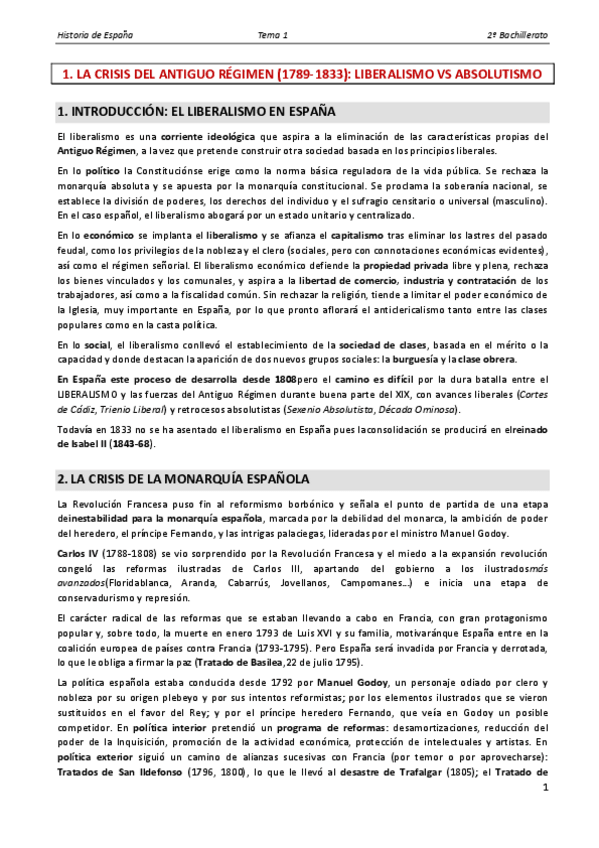 Historia de España Tema 1 2º Bachillerato

1. LA CRISIS DEL ANTIGUO RÉGIMEN (1789-1833): LIBERALISMO VS ABSOLUTISMO

1. INTRODUCCIÓN: EL LIBERALISMO EN ESPAÑA

El liberalismo es una corriente ideológica que aspira a la eliminación de las características propias del Antiguo Régimen, a la vez que pretende construir otra sociedad basada en los principios liberales.

En lo político la Constituciónse erige como la norma básica reguladora de la vida pública. Se rechaza la monarquía absoluta y se apuesta por la monarquía constitucional. Se proclama la soberanía nacional, se establece la división de poderes, los derechos del individuo y el sufragio censitario o universal (masculino). En el caso español, el liberalismo abogará por un estado unitario y centralizado.

En lo económico se implanta el liberalismo y se afianza el capitalismo tras eliminar los lastres del pasado feudal, como los privilegios de la nobleza y el clero (sociales, pero con connotaciones económicas evidentes), así como el régimen señorial. El liberalismo económico defiende la propiedad privada libre y plena, rechaza los bienes vinculados y los comunales, y aspira a la libertad de comercio, industria y contratación de los trabajadores, así como a la fiscalidad común. Sin rechazar la religión, tiende a limitar el poder económico de la Iglesia, muy importante en España, por lo que pronto aflorará el anticlericalismo tanto entre las clases populares como en la casta política.

En lo social, el liberalismo conllevó el establecimiento de la sociedad de clases, basada en el mérito o la capacidad y donde destacan la aparición de dos nuevos grupos sociales: la burguesía y la clase obrera.

En España este proceso de desarrolla desde 1808pero el camino es difícil por la dura batalla entre el LIBERALISMO y las fuerzas del Antiguo Régimen durante buena parte del XIX, con avances liberales (Cortes de Cádiz, Trienio Liberal) y retrocesos absolutistas (Sexenio Absolutista, Década Ominosa).

Todavía en 1833 no se ha asentado el liberalismo en España pues laconsolidación se producirá en elreinado de Isabel II (1843-68).

2. LA CRISIS DE LA MONARQUÍA ESPAÑOLA

La Revolución Francesa puso fin al reformismo borbónico y señala el punto de partida de una etapa deinestabilidad para la monarquía española, marcada por la debilidad del monarca, la ambición de poder del heredero, el príncipe Fernando, y las intrigas palaciegas, lideradas por el ministro Manuel Godoy.

Carlos IV (1788-1808) se vio sorprendido por la Revolución Francesa y el miedo a la expansión revolución congeló las reformas ilustradas de Carlos III, apartando del gobierno a los ilustradosmás avanzados(Floridablanca, Aranda, Cabarrús, Jovellanos, Campomanes…) e inicia una etapa de conservadurismo y represión.

El carácter radical de las reformas que se estaban llevando a cabo en Francia, con gran protagonismo popular y, sobre todo, la muerte en enero 1793 de Luis XVI y su familia, motivaránque España entre en la coalición europea de países contra Francia (1793-1795). Pero España será invadida por Francia y derrotada, lo que le obliga a firmar la paz (Tratado de Basilea,22 de julio 1795).

La política española estaba conducida desde 1792 por Manuel Godoy, un personaje odiado por clero y nobleza por su origen plebeyo y por sus intentos reformistas; por los elementos ilustrados que se vieron sustituidos en el favor del Rey; y por el príncipe heredero Fernando, que veía en Godoy un posible competidor. En política interior pretendió un programa de reformas: desamortizaciones, reducción del poder de la Inquisición, promoción de la actividad económica, protección de intelectuales y artistas. En política exterior siguió un camino de alianzas sucesivas con Francia (por temor o por aprovecharse): Tratados de San Ildefonso (1796, 1800), lo que le llevó al desastre de Trafalgar (1805); el Tratado de

1